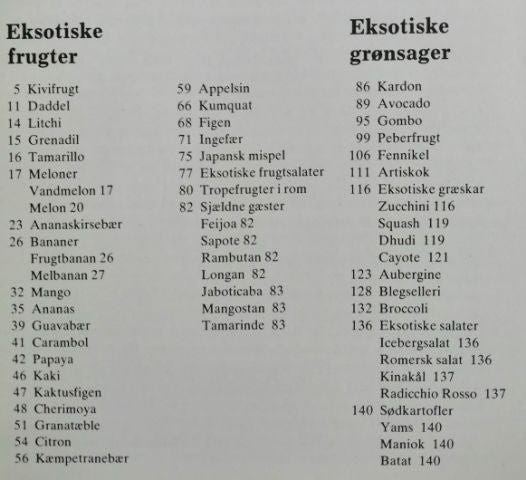 Eksotiske frugter

5 Kivifrugt
11 Daddel
14 Litchi
15 Grenadil
16 Tamarillo
17 Meloner
Vandmelon 17
Melon 20
23 Ananaskirsebær
26 Bananer
Frugtbanan 26
Melbanan 27
32 Mango
35 Ananas
39 Guavabær
41 Carambol
42 Papaya
46 Kaki
47 Kaktusfigen
48 Cherimoya
51 Granatæble
54 Citron
56 Kæmpetranebær

59 Appelsin
66 Kumquat
68 Figen
71 Ingefær
75 Japansk mispel
77 Eksotiske frugtsalater
80 Tropefrugter i rom
82 Sjældne gæster
Feijoa 82
Sapote 82
Rambutan 82
Longan 82
Jaboticaba 83
Mangostan 83
Tamarinde 83

Eksotiske grønsager

86 Kardon
89 Avocado
95 Gombo
99 Peberfrugt
106 Fennikel
111 Artiskok
116 Eksotiske græskar
Zucchini 116
Squash 119
Dhudi 119
Cayote 121
123 Aubergine
128 Blegselleri
132 Broccoli
136 Eksotiske salater
Icebergsalat 136
Romersk salat 136
Kinakål 137
Radicchio Rosso 137
140 Sødkartofler
Yams 140
Maniok 140
Batat 140